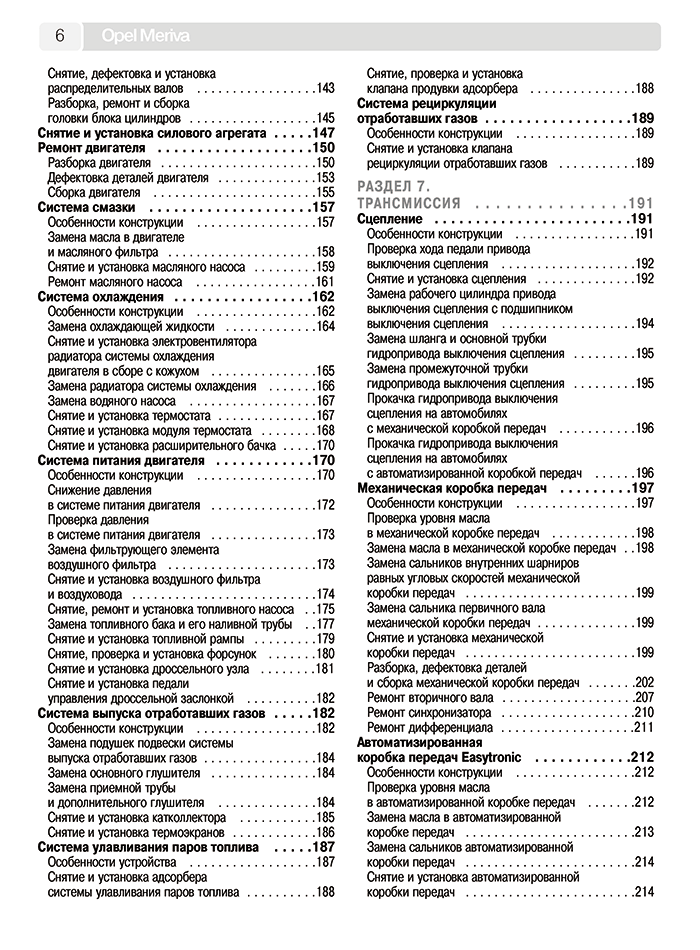 6 Opel Meriva

Снятие, дефектовка и установка распределительных валов 143
Разборка, ремонт и сборка головки блока цилиндров 145
Снятие и установка силового агрегата 147
Ремонт двигателя 150
Разборка двигателя 150
Дефектовка деталей двигателя 153
Сборка двигателя 155
Система смазки 157
Особенности конструкции 157
Замена масла в двигателе и масляного фильтра 158
Снятие и установка масляного насоса 159
Ремонт масляного насоса 161
Система охлаждения 162
Особенности конструкции 162
Замена охлаждающей жидкости 164
Снятие и установка электровентилятора радиатора системы охлаждения двигателя в сборе с кожухом 165
Замена радиатора системы охлаждения 166
Замена водяного насоса 167
Снятие и установка термостата 167
Снятие и установка модуля термостата 168
Снятие и установка расширительного бачка 170
Система питания двигателя 170
Особенности конструкции 170
Снижение давления в системе питания двигателя 172
Проверка давления в системе питания двигателя 173
Замена фильтрующего элемента воздушного фильтра 173
Снятие и установка воздушного фильтра и воздуховода 174
Снятие, ремонт и установка топливного насоса 175
Замена топливного бака и его наливной трубы 177
Снятие и установка топливной рампы 179
Снятие, проверка и установка форсунок 180
Снятие и установка дроссельного узла 181
Снятие и установка педали управления дроссельной заслонкой 182
Система выпуска отработавших газов 182
Особенности конструкции 182
Замена подушек подвески системы выпуска отработавших газов 184
Замена основного глушителя 184
Замена приемной трубы и дополнительного глушителя 184
Снятие и установка катколлектора 185
Снятие и установка термоэкранов 186
Система улавливания паров топлива 187
Особенности устройства 187
Снятие и установка адсорбера системы улавливания паров топлива 188

Снятие, проверка и установка клапана продувки адсорбера 188
Система рециркуляции отработавших газов 189
Особенности конструкции 189
Снятие и установка клапана рециркуляции отработавших газов 189

РАЗДЕЛ 7.
ТРАНСМИССИЯ 191
Сцепление 191
Особенности конструкции 191
Проверка хода педали привода выключения сцепления 192
Снятие и установка сцепления 192
Замена рабочего цилиндра привода выключения сцепления с подшипником выключения сцепления 194
Замена шланга и основной трубки гидропривода выключения сцепления 195
Замена промежуточной трубки гидропривода выключения сцепления 195
Прокачка гидропривода выключения сцепления на автомобилях с механической коробкой передач 196
Прокачка гидропривода выключения сцепления на автомобилях с автоматизированной коробкой передач 196
Механическая коробка передач 197
Особенности конструкции 197
Проверка уровня масла в механической коробке передач 198
Замена масла в механической коробке передач 198
Замена сальников внутренних шарниров равных угловых скоростей механической коробки передач 199
Замена сальника первичного вала механической коробки передач 199
Снятие и установка механической коробки передач 199
Разборка, дефектовка деталей и сборка механической коробки передач 202
Ремонт вторичного вала 207
Ремонт синхронизатора 210
Ремонт дифференциала 211
Автоматизированная коробка передач Easytronic 212
Особенности конструкции 212
Проверка уровня масла в автоматизированной коробке передач 212
Замена масла в автоматизированной коробке передач 213
Замена сальников автоматизированной коробки передач 214
Снятие и установка автоматизированной коробки передач 214